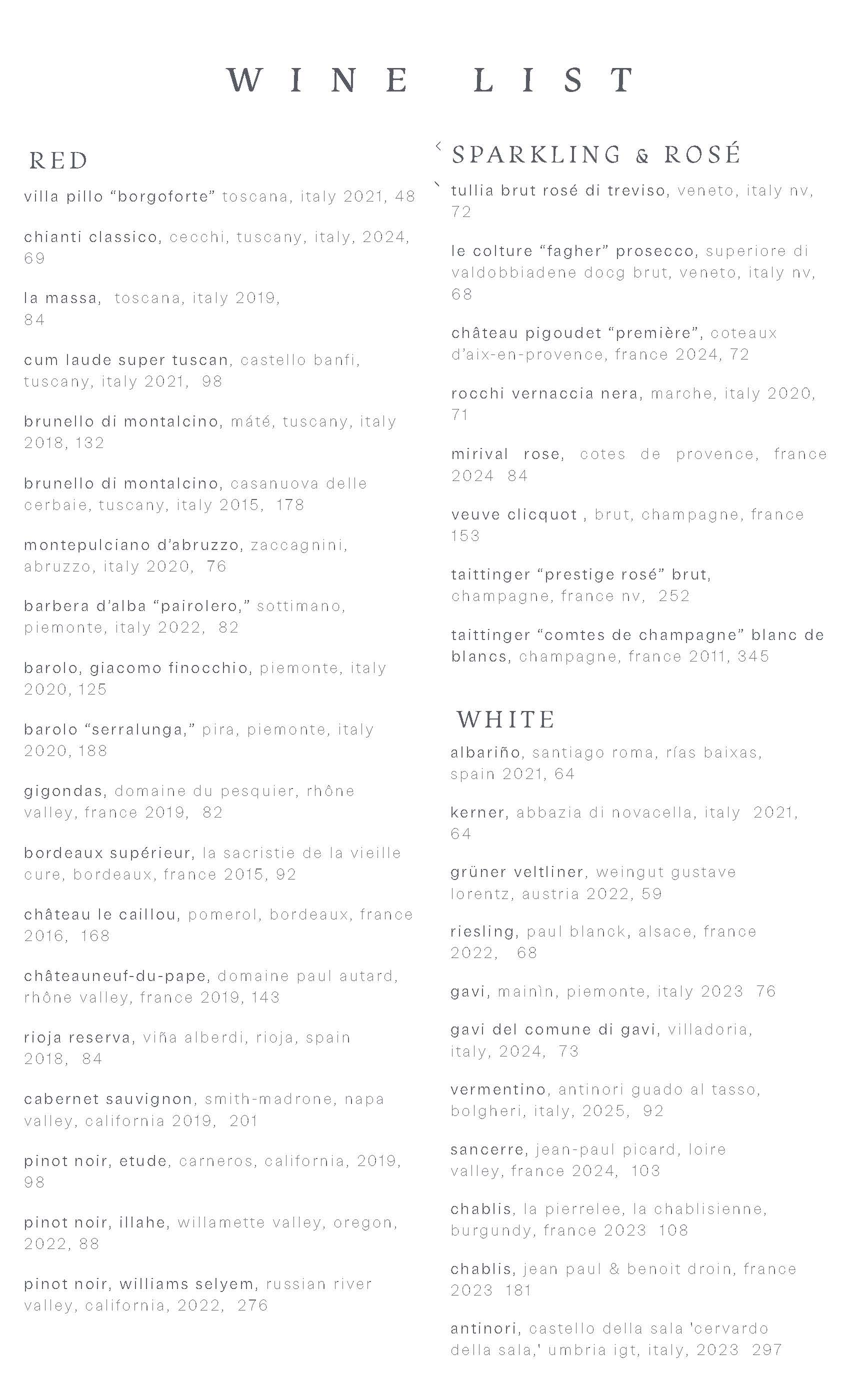 WINE LIST

RED

villa pillo “borgoforte” toscana, italy 2021, 48

chianti classico, cecchi, tuscany, italy, 2024, 69

la massa, toscana, italy 2019, 84

cum laude super tuscan, castello banfi, tuscany, italy 2021, 98

brunello di montalcino, máté, tuscany, italy 2018, 132

brunello di montalcino, casanuova delle cerbaie, tuscany, italy 2015, 178

montepulciano d’abruzzo, zaccagnini, abruzzo, italy 2020, 76

barbera d’alba “pairolero,” sottimano, piemonte, italy 2022, 82

barolo, giacomo finocchio, piemonte, italy 2020, 125

barolo “serralunga,” pira, piemonte, italy 2020, 188

gigondas, domaine du pesquier, rhône valley, france 2019, 82

bordeaux supérieur, la sacristie de la vieille cure, bordeaux, france 2015, 92

château le caillou, pomerol, bordeaux, france 2016, 168

châteauneuf-du-pape, domaine paul autard, rhône valley, france 2019, 143

rioja reserva, viña alberdi, rioja, spain 2018, 84

cabernet sauvignon, smith-madrone, napa valley, california 2019, 201

pinot noir, etude, carneros, california, 2019, 98

pinot noir, illahe, willamette valley, oregon, 2022, 88

pinot noir, williams selyem, russian river valley, california, 2022, 276

SPARKLING & ROSÉ

tullia brut rosé di treviso, veneto, italy nv, 72

le colture “fagher” prosecco, superiore di valdobbiadene docg brut, veneto, italy nv, 68

château pigoudet “première”, coteaux d’aix-en-provence, france 2024, 72

rocchi vernaccia nera, marche, italy 2020, 71

mirival rose, cotes de provence, france 2024 84

veuve clicquot , brut, champagne, france 153

taittinger “prestige rosé” brut, champagne, france nv, 252

taittinger “comtes de champagne” blanc de blancs, champagne, france 2011, 345

WHITE

albariño, santiago roma, rías baixas, spain 2021, 64

kerner, abbazia di novacella, italy 2021, 64

grüner veltliner, weingut gustave lorentz, austria 2022, 59

riesling, paul blanck, alsace, france 2022, 68

gavi, mainìn, piemonte, italy 2023 76

gavi del comune di gavi, villadoria, italy, 2024, 73

vermentino, antinori guado al tasso, bolgheri, italy, 2025, 92

sancerre, jean-paul picard, loire valley, france 2024, 103

chablis, la pierrelee, la chablisienne, burgundy, france 2023 108

chablis, jean paul & benoit droin, france 2023 181

antinori, castello della sala 'cervardo della sala,' umbria igt, italy, 2023 297